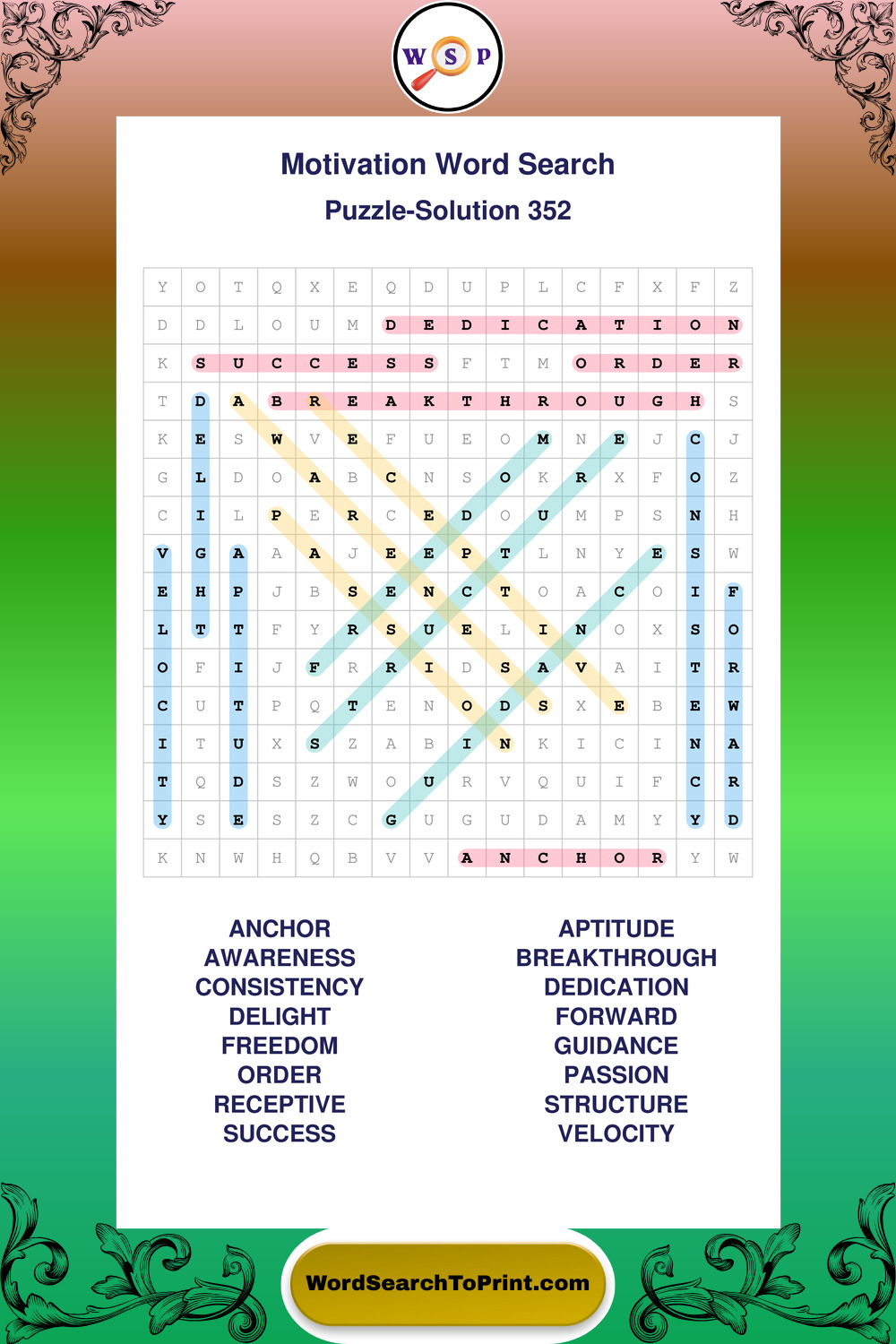 W S P

Motivation Word Search

Puzzle-Solution 352

| Y | O | T | Q | X | E | Q | D | U | P | L | C | F | X | F | Z |
|---|---|---|---|---|---|---|---|---|---|---|---|---|---|---|---|
| D | D | L | O | U | M | D | E | D | I | C | A | T | I | O | N |
| K | S | U | C | C | E | S | S | F | T | M | O | R | D | E | R |
| T | D | A | B | R | E | A | K | T | H | R | O | U | G | H | S |
| K | E | S | W | V | E | F | U | E | O | M | N | E | J | C | J |
| G | L | D | O | A | B | C | N | S | O | K | R | X | F | O | Z |
| C | I | L | P | E | R | C | E | D | O | U | M | P | S | N | H |
| V | G | A | A | A | J | E | E | P | T | L | N | Y | E | S | W |
| E | H | P | J | B | S | E | N | C | T | O | A | C | O | I | F |
| L | T | T | F | Y | R | S | U | E | L | I | N | O | X | S | O |
| O | F | I | J | F | R | R | I | D | S | A | V | A | I | T | R |
| C | U | T | P | Q | T | E | N | O | D | S | X | E | B | E | W |
| I | T | U | X | S | Z | A | B | I | N | K | I | C | I | N | A |
| T | Q | D | S | Z | W | O | U | R | V | Q | U | I | F | C | R |
| Y | S | E | S | Z | C | G | U | G | U | D | A | M | Y | Y | D |
| K | N | W | H | Q | B | V | V | A | N | C | H | O | R | Y | W |

ANCHOR
AWARENESS
CONSISTENCY
DELIGHT
FREEDOM
ORDER
RECEPTIVE
SUCCESS

APTITUDE
BREAKTHROUGH
DEDICATION
FORWARD
GUIDANCE
PASSION
STRUCTURE
VELOCITY

WordSearchToPrint.com